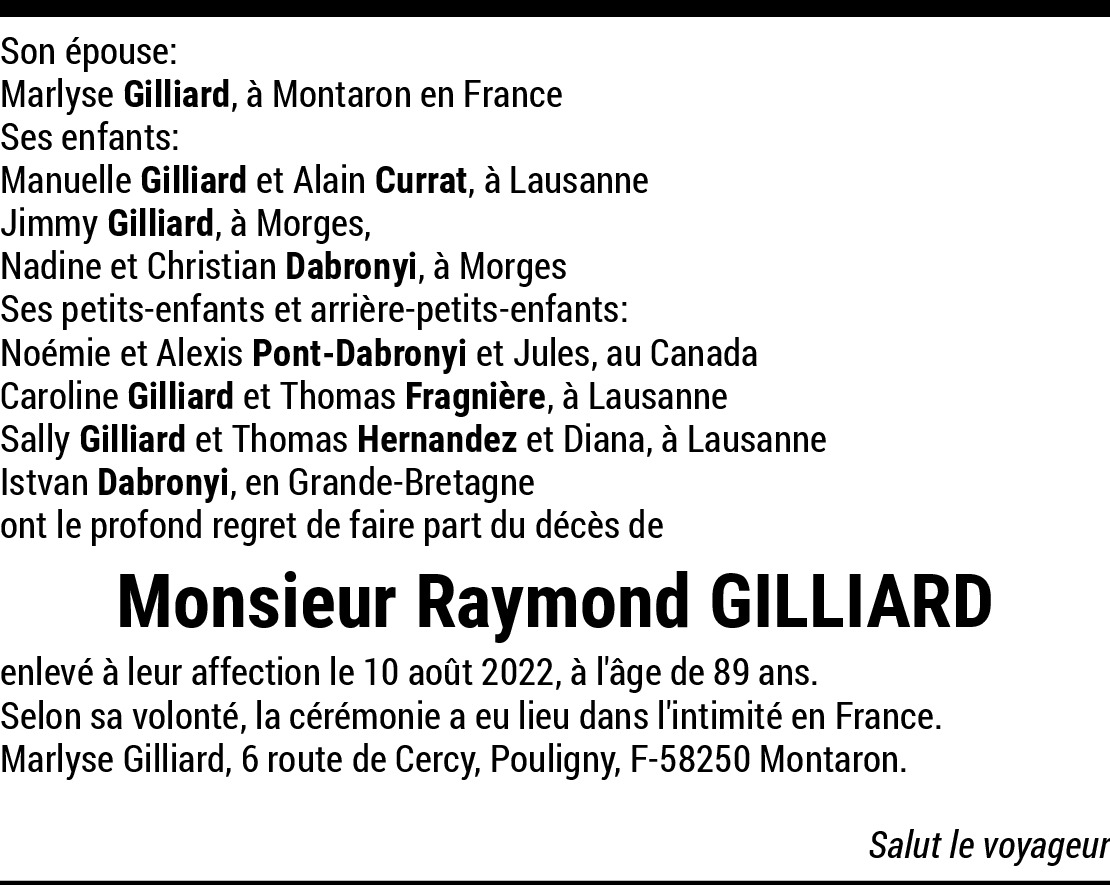 Son épouse:
Marlyse Gilliard, à Montaron en France
Ses enfants:
Manuelle Gilliard et Alain Currat, à Lausanne
Jimmy Gilliard, à Morges,
Nadine et Christian Dabronyi, à Morges
Ses petits-enfants et arrière-petits-enfants:
Noémie et Alexis Pont-Dabronyi et Jules, au Canada
Caroline Gilliard et Thomas Fragnière, à Lausanne
Sally Gilliard et Thomas Hernandez et Diana, à Lausanne
Istvan Dabronyi, en Grande-Bretagne
ont le profond regret de faire part du décès de

Monsieur Raymond GILLIARD

enlevé à leur affection le 10 août 2022, à l'âge de 89 ans.
Selon sa volonté, la cérémonie a eu lieu dans l'intimité en France.
Marlyse Gilliard, 6 route de Cercy, Pouligny, F-58250 Montaron.

Salut le voyageur